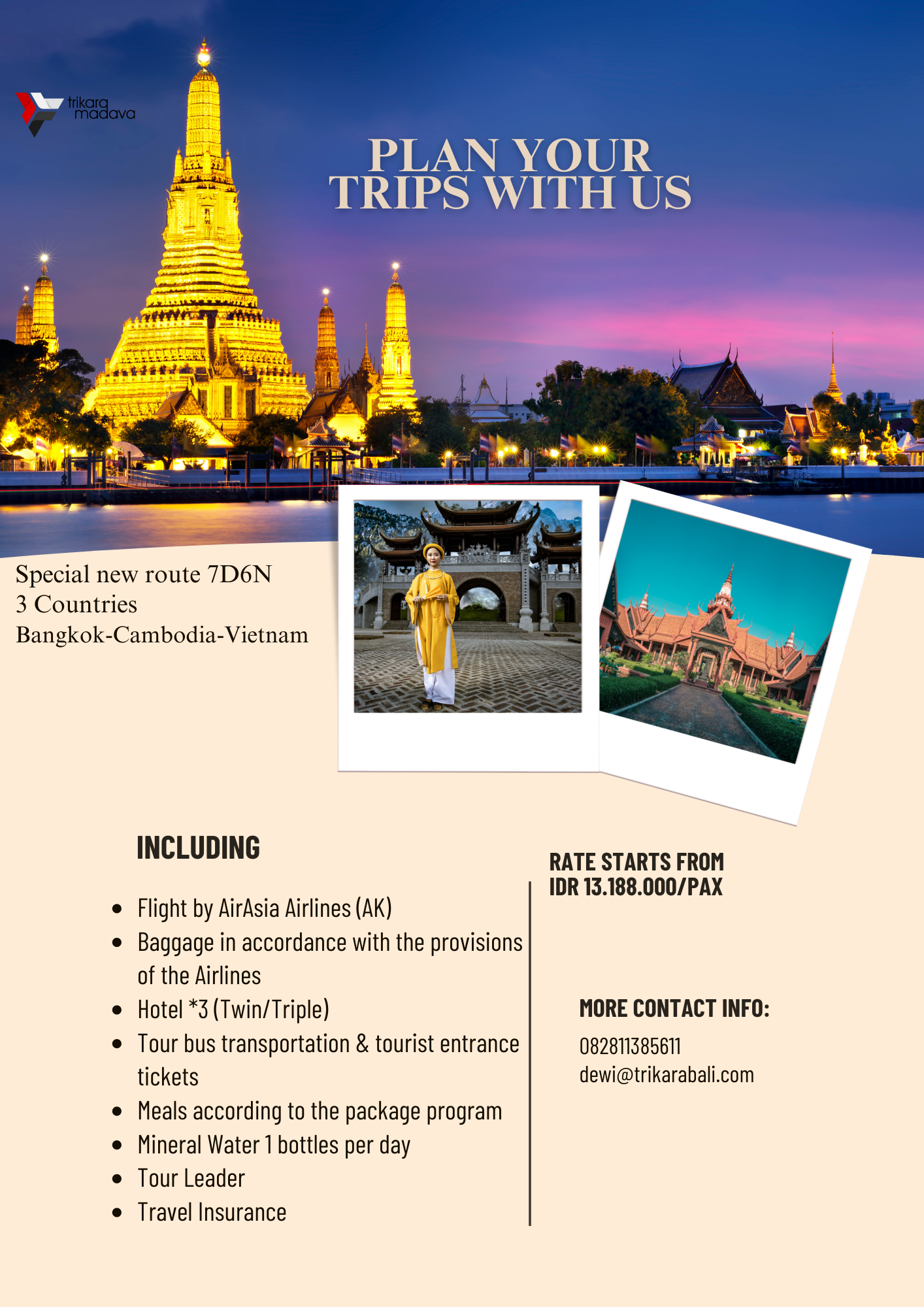 trikara
madava

PLAN YOUR
TRIPS WITH US

Special new route 7D6N
3 Countries
Bangkok-Cambodia-Vietnam

INCLUDING

• Flight by AirAsia Airlines (AK)
• Baggage in accordance with the provisions of the Airlines
• Hotel *3 (Twin/Triple)
• Tour bus transportation & tourist entrance tickets
• Meals according to the package program
• Mineral Water 1 bottles per day
• Tour Leader
• Travel Insurance

RATE STARTS FROM
IDR 13.188.000/PAX

MORE CONTACT INFO:
082811385611
dewi@trikarabali.com